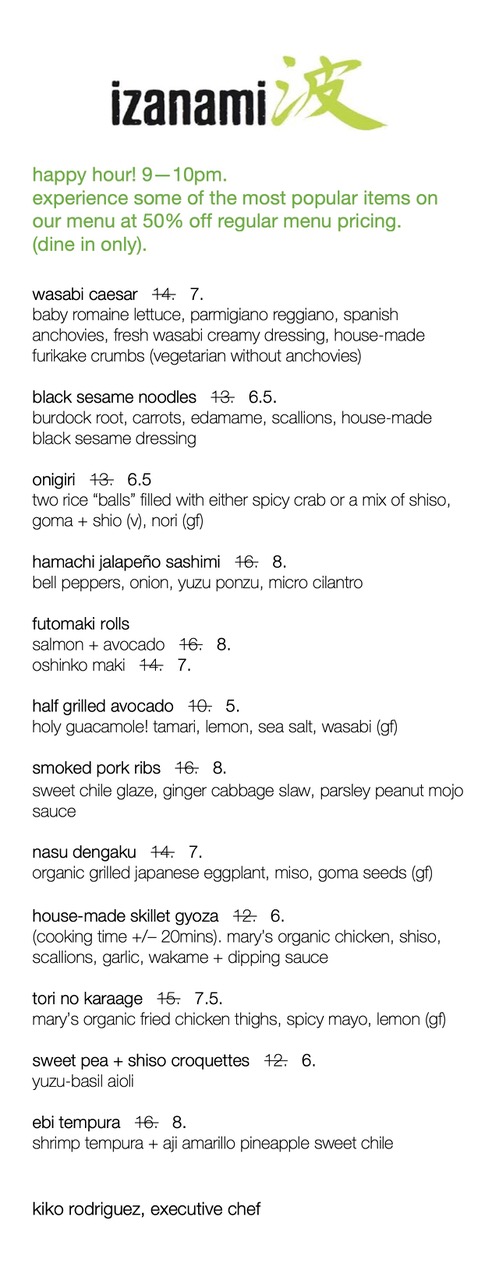 izanami 波

happy hour! 9—10pm.
experience some of the most popular items on our menu at 50% off regular menu pricing.
(dine in only).

wasabi caesar ~~14.~~ 7.
baby romaine lettuce, parmigiano reggiano, spanish anchovies, fresh wasabi creamy dressing, house-made furikake crumbs (vegetarian without anchovies)

black sesame noodles ~~13.~~ 6.5.
burdock root, carrots, edamame, scallions, house-made black sesame dressing

onigiri ~~13.~~ 6.5
two rice "balls" filled with either spicy crab or a mix of shiso, goma + shio (v), nori (gf)

hamachi jalapeño sashimi ~~16.~~ 8.
bell peppers, onion, yuzu ponzu, micro cilantro

futomaki rolls
salmon + avocado ~~16.~~ 8.
oshinko maki ~~14.~~ 7.

half grilled avocado ~~10.~~ 5.
holy guacamole! tamari, lemon, sea salt, wasabi (gf)

smoked pork ribs ~~16.~~ 8.
sweet chile glaze, ginger cabbage slaw, parsley peanut mojo sauce

nasu dengaku ~~14.~~ 7.
organic grilled japanese eggplant, miso, goma seeds (gf)

house-made skillet gyoza ~~12.~~ 6.
(cooking time +/– 20mins). mary's organic chicken, shiso, scallions, garlic, wakame + dipping sauce

tori no karaage ~~15.~~ 7.5.
mary's organic fried chicken thighs, spicy mayo, lemon (gf)

sweet pea + shiso croquettes ~~12.~~ 6.
yuzu-basil aioli

ebi tempura ~~16.~~ 8.
shrimp tempura + aji amarillo pineapple sweet chile

kiko rodriguez, executive chef